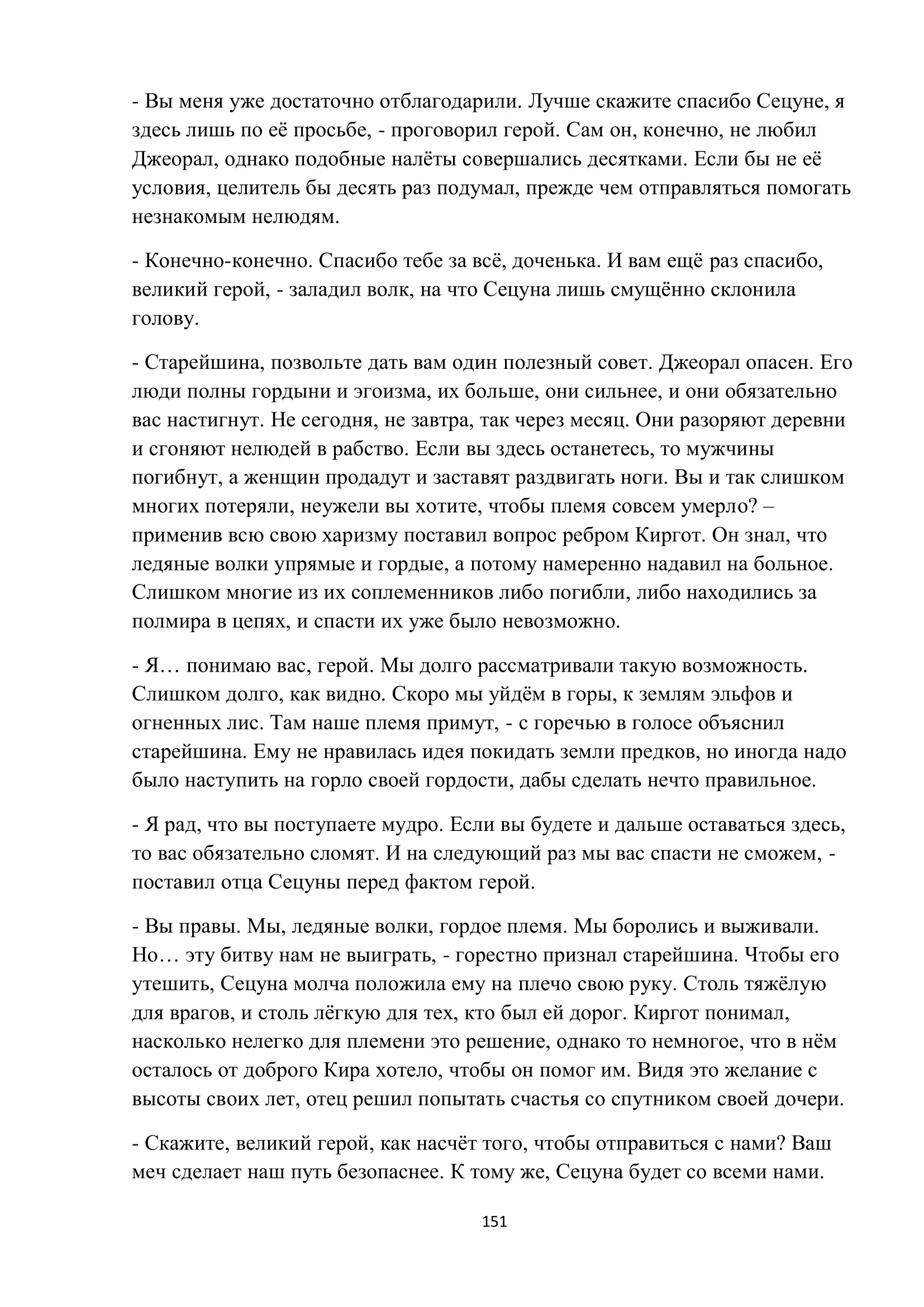 - Вы меня уже достаточно отблагодарили. Лучше скажите спасибо Сецуне, я здесь лишь по её просьбе, - проговорил герой. Сам он, конечно, не любил Джеорал, однако подобные налёты совершались десятками. Если бы не её условия, целитель бы десять раз подумал, прежде чем отправляться помогать незнакомым нелюдям.

- Конечно-конечно. Спасибо тебе за всё, доченька. И вам ещё раз спасибо, великий герой, - заладил волк, на что Сецуна лишь смущённо склонила голову.

- Старейшина, позвольте дать вам один полезный совет. Джеорал опасен. Его люди полны гордыни и эгоизма, их больше, они сильнее, и они обязательно вас настигнут. Не сегодня, не завтра, так через месяц. Они разоряют деревни и сгоняют нелюдей в рабство. Если вы здесь останетесь, то мужчины погибнут, а женщин продадут и заставят раздвигать ноги. Вы и так слишком многих потеряли, неужели вы хотите, чтобы племя совсем умерло? – применив всю свою харизму поставил вопрос ребром Киргот. Он знал, что ледяные волки упрямые и гордые, а потому намеренно надавил на больное. Слишком многие из их соплеменников либо погибли, либо находились за полмира в цепях, и спасти их уже было невозможно.

- Я… понимаю вас, герой. Мы долго рассматривали такую возможность. Слишком долго, как видно. Скоро мы уйдём в горы, к землям эльфов и огненных лис. Там наше племя примут, - с горечью в голосе объяснил старейшина. Ему не нравилась идея покидать земли предков, но иногда надо было наступить на горло своей гордости, дабы сделать нечто правильное.

- Я рад, что вы поступаете мудро. Если вы будете и дальше оставаться здесь, то вас обязательно сломят. И на следующий раз мы вас спасти не сможем, - поставил отца Сецуны перед фактом герой.

- Вы правы. Мы, ледяные волки, гордое племя. Мы боролись и выживали. Но… эту битву нам не выиграть, - горестно признал старейшина. Чтобы его утешить, Сецуна молча положила ему на плечо свою руку. Столь тяжёлую для врагов, и столь лёгкую для тех, кто был ей дорог. Киргот понимал, насколько нелегко для племени это решение, однако то немногое, что в нём осталось от доброго Кира хотело, чтобы он помог им. Видя это желание с высоты своих лет, отец решил попытать счастья со спутником своей дочери.

- Скажите, великий герой, как насчёт того, чтобы отправиться с нами? Ваш меч сделает наш путь безопаснее. К тому же, Сецуна будет со всеми нами.

151